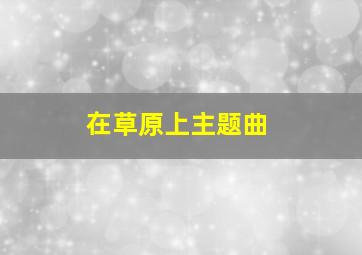 在草原上主题曲